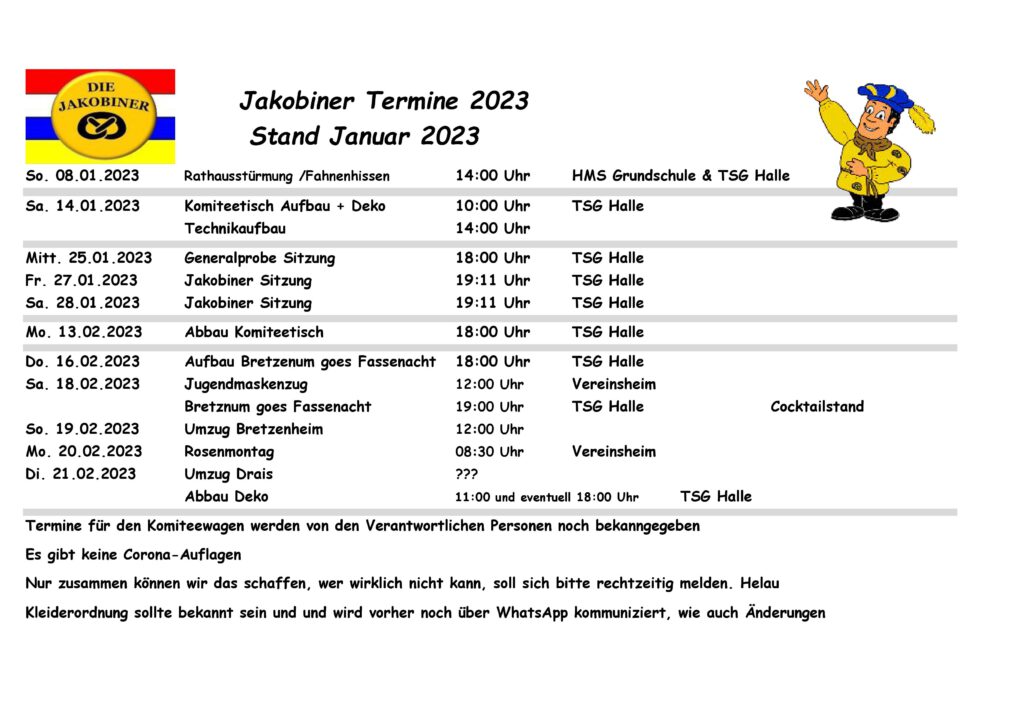 DIE JAKOBINER

Jakobiner Termine 2023
Stand Januar 2023

| | | | | |
|---|---|---|---|---|
| So. 08.01.2023 | Rathausstürmung /Fahnenhissen | 14:00 Uhr | HMS Grundschule & TSG Halle | |
| Sa. 14.01.2023 | Komiteetisch Aufbau + Deko | 10:00 Uhr | TSG Halle | |
| | Technikaufbau | 14:00 Uhr | | |
| Mitt. 25.01.2023 | Generalprobe Sitzung | 18:00 Uhr | TSG Halle | |
| Fr. 27.01.2023 | Jakobiner Sitzung | 19:11 Uhr | TSG Halle | |
| Sa. 28.01.2023 | Jakobiner Sitzung | 19:11 Uhr | TSG Halle | |
| Mo. 13.02.2023 | Abbau Komiteetisch | 18:00 Uhr | TSG Halle | |
| Do. 16.02.2023 | Aufbau Bretzenum goes Fassenacht | 18:00 Uhr | TSG Halle | |
| Sa. 18.02.2023 | Jugendmaskenzug | 12:00 Uhr | Vereinsheim | |
| | Bretznum goes Fassenacht | 19:00 Uhr | TSG Halle | Cocktailstand |
| So. 19.02.2023 | Umzug Bretzenheim | 12:00 Uhr | | |
| Mo. 20.02.2023 | Rosenmontag | 08:30 Uhr | Vereinsheim | |
| Di. 21.02.2023 | Umzug Drais | ??? | | |
| | Abbau Deko | 11:00 und eventuell 18:00 Uhr | TSG Halle | |

Termine für den Komiteewagen werden von den Verantwortlichen Personen noch bekanngegeben

Es gibt keine Corona-Auflagen

Nur zusammen können wir das schaffen, wer wirklich nicht kann, soll sich bitte rechtzeitig melden. Helau

Kleiderordnung sollte bekannt sein und und wird vorher noch über WhatsApp kommuniziert, wie auch Änderungen